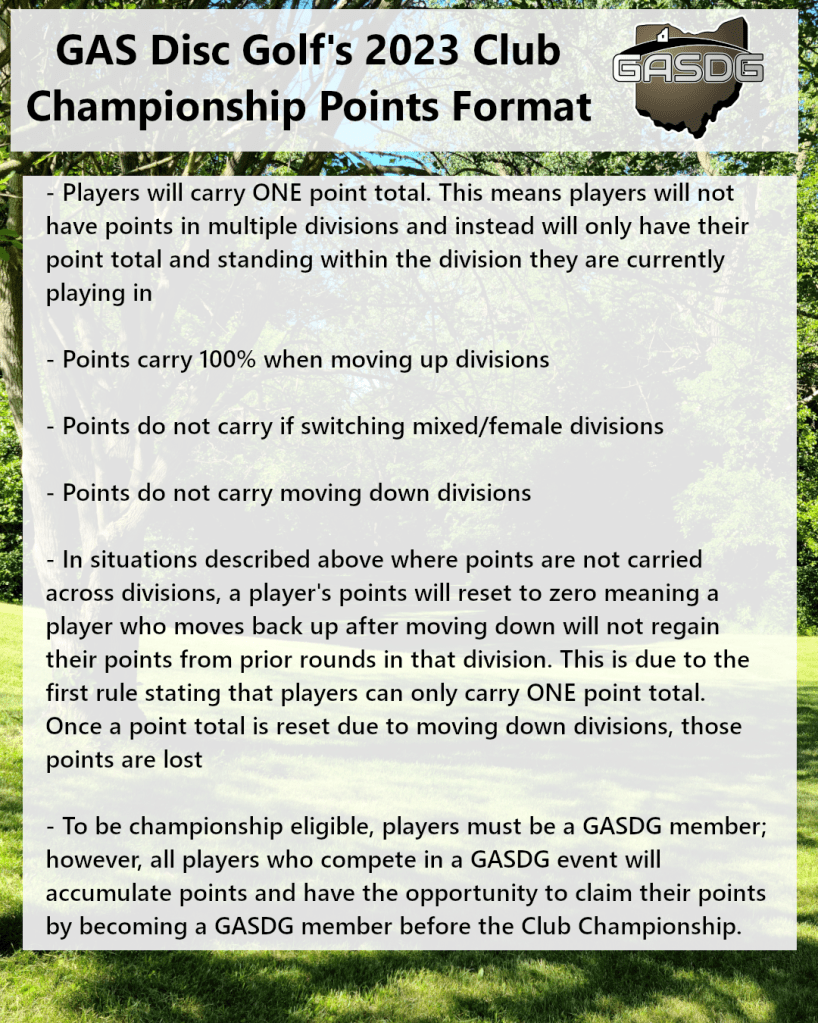 GAS Disc Golf's 2023 Club Championship Points Format

GASDG

- Players will carry ONE point total. This means players will not have points in multiple divisions and instead will only have their point total and standing within the division they are currently playing in

- Points carry 100% when moving up divisions

- Points do not carry if switching mixed/female divisions

- Points do not carry moving down divisions

- In situations described above where points are not carried across divisions, a player's points will reset to zero meaning a player who moves back up after moving down will not regain their points from prior rounds in that division. This is due to the first rule stating that players can only carry ONE point total. Once a point total is reset due to moving down divisions, those points are lost

- To be championship eligible, players must be a GASDG member; however, all players who compete in a GASDG event will accumulate points and have the opportunity to claim their points by becoming a GASDG member before the Club Championship.